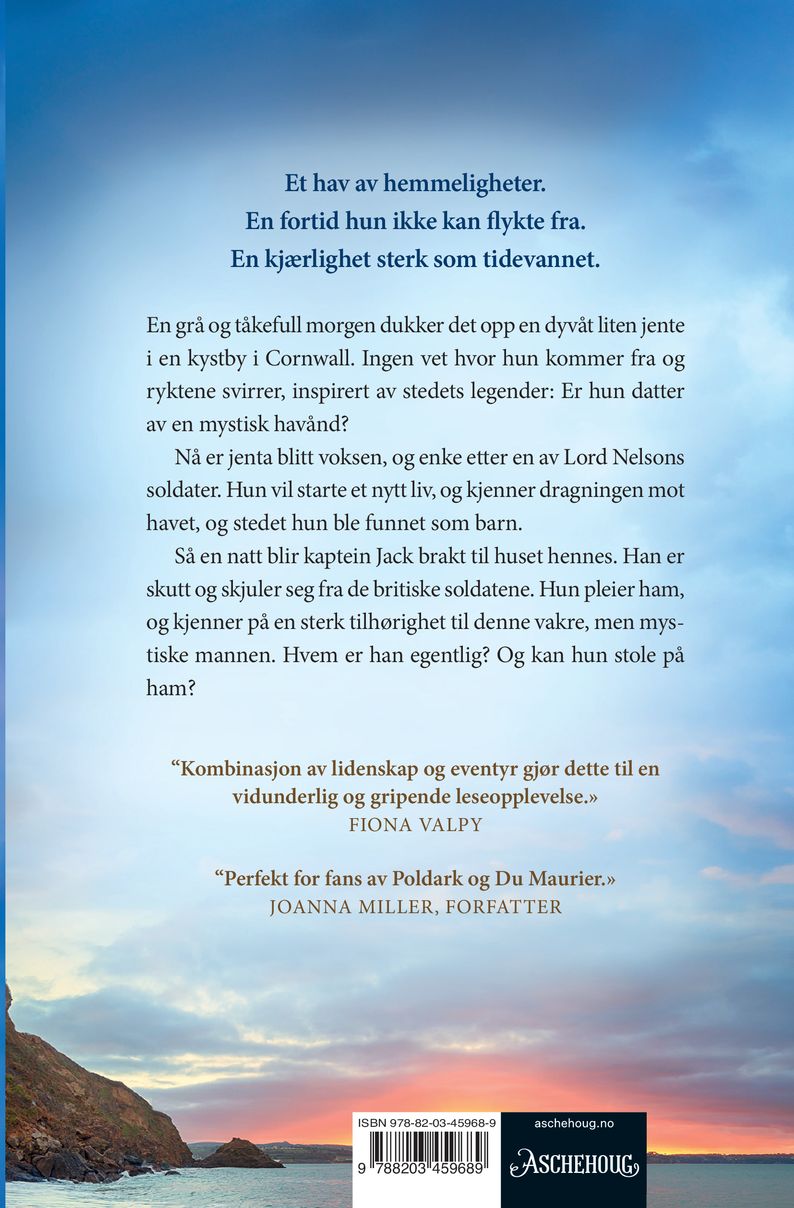 Et hav av hemmeligheter.
En fortid hun ikke kan flykte fra.
En kjærlighet sterk som tidevannet.

En grå og tåkefull morgen dukker det opp en dyvåt liten jente i en kystby i Cornwall. Ingen vet hvor hun kommer fra og ryktene svirrer, inspirert av stedets legender: Er hun datter av en mystisk havånd?

Nå er jenta blitt voksen, og enke etter en av Lord Nelsons soldater. Hun vil starte et nytt liv, og kjenner dragningen mot havet, og stedet hun ble funnet som barn.

Så en natt blir kaptein Jack brakt til huset hennes. Han er skutt og skjuler seg fra de britiske soldatene. Hun pleier ham, og kjenner på en sterk tilhørighet til denne vakre, men mystiske mannen. Hvem er han egentlig? Og kan hun stole på ham?

“Kombinasjon av lidenskap og eventyr gjør dette til en vidunderlig og gripende leseopplevelse.»
FIONA VALPY

“Perfekt for fans av Poldark og Du Maurier.»
JOANNA MILLER, FORFATTER

ISBN 978-82-03-45968-9
9 788203 459689

aschehoug.no
ASCHEHOUG